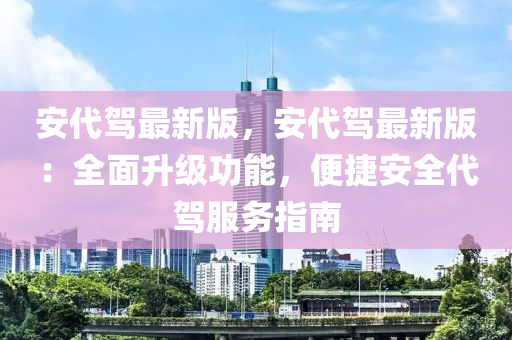 安代驾最新版，安代驾最新版：全面升级功能，便捷安全代驾服务指南